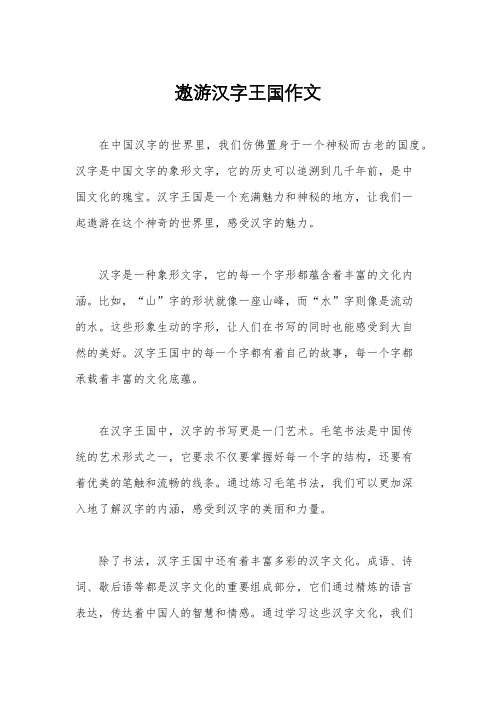 遨游汉字王国作文

在中国汉字的世界里，我们仿佛置身于一个神秘而古老的国度。汉字是中国文字的象形文字，它的历史可以追溯到几千年前，是中国文化的瑰宝。汉字王国是一个充满魅力和神秘的地方，让我们一起遨游在这个神奇的世界里，感受汉字的魅力。

汉字是一种象形文字，它的每一个字形都蕴含着丰富的文化内涵。比如，“山”字的形状就像一座山峰，而“水”字则像是流动的水。这些形象生动的字形，让人们在书写的同时也能感受到大自然的美好。汉字王国中的每一个字都有着自己的故事，每一个字都承载着丰富的文化底蕴。

在汉字王国中，汉字的书写更是一门艺术。毛笔书法是中国传统的艺术形式之一，它要求不仅要掌握好每一个字的结构，还要有着优美的笔触和流畅的线条。通过练习毛笔书法，我们可以更加深入地了解汉字的内涵，感受到汉字的美丽和力量。

除了书法，汉字王国中还有着丰富多彩的汉字文化。成语、诗词、歇后语等都是汉字文化的重要组成部分，它们通过精炼的语言表达，传达着中国人的智慧和情感。通过学习这些汉字文化，我们